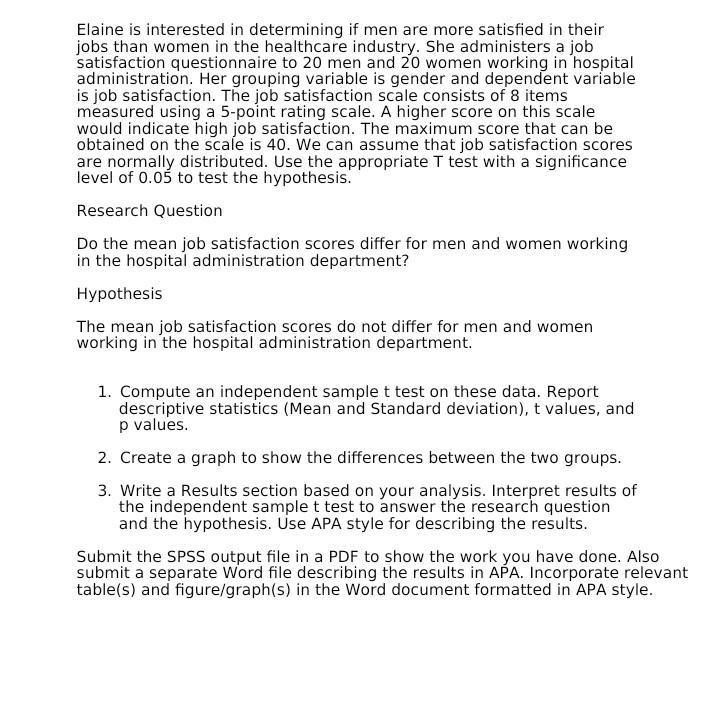 Elaine is interested in determining if men are more satisfied in their jobs than women in the healthcare industry. She administers a job satisfaction questionnaire to 20 men and 20 women working in hospital administration. Her grouping variable is gender and dependent variable is job satisfaction. The job satisfaction scale consists of 8 items measured using a 5-point rating scale. A higher score on this scale would indicate high job satisfaction. The maximum score that can be obtained on the scale is 40. We can assume that job satisfaction scores are normally distributed. Use the appropriate T test with a significance level of 0.05 to test the hypothesis.

Research Question

Do the mean job satisfaction scores differ for men and women working in the hospital administration department?

Hypothesis

The mean job satisfaction scores do not differ for men and women working in the hospital administration department.

1. Compute an independent sample t test on these data. Report descriptive statistics (Mean and Standard deviation), t values, and p values.

2. Create a graph to show the differences between the two groups.

3. Write a Results section based on your analysis. Interpret results of the independent sample t test to answer the research question and the hypothesis. Use APA style for describing the results.

Submit the SPSS output file in a PDF to show the work you have done. Also submit a separate Word file describing the results in APA. Incorporate relevant table(s) and figure/graph(s) in the Word document formatted in APA style.